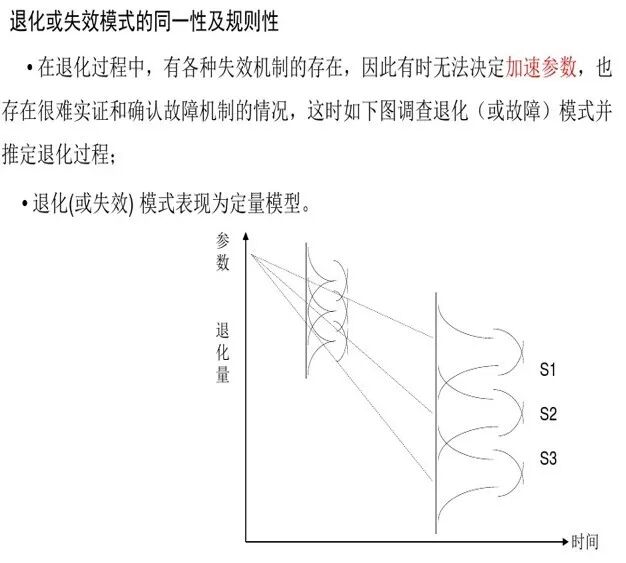 退化或失效模式的同一性及规则性

• 在退化过程中，有各种失效机制的存在，因此有时无法决定加速参数，也存在很难实证和确认故障机制的情况，这时如下图调查退化（或故障）模式并推定退化过程；

• 退化(或失效) 模式表现为定量模型。

参数

退化量

S1

S2

S3

时间